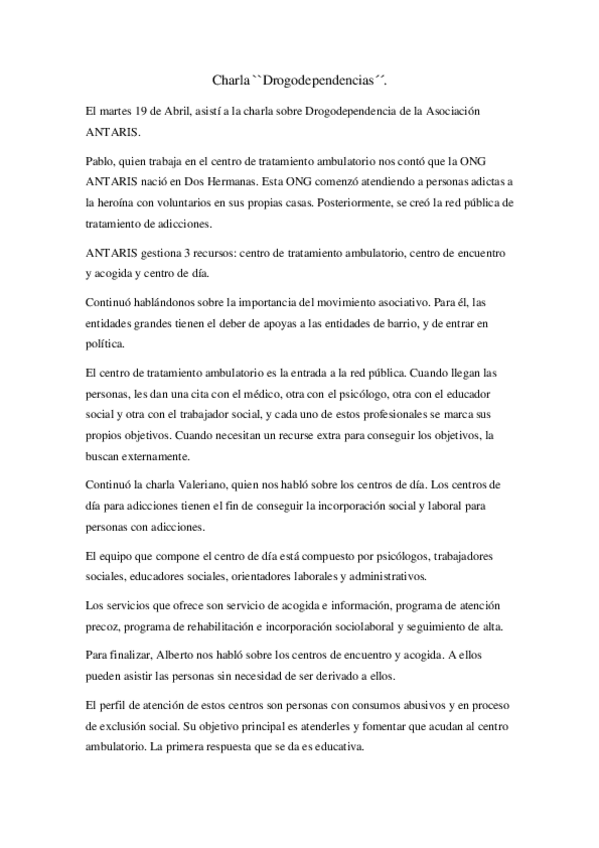 Charla ``Drogodependencias´´.

El martes 19 de Abril, asistí a la charla sobre Drogodependencia de la Asociación ANTARIS.

Pablo, quien trabaja en el centro de tratamiento ambulatorio nos contó que la ONG ANTARIS nació en Dos Hermanas. Esta ONG comenzó atendiendo a personas adictas a la heroína con voluntarios en sus propias casas. Posteriormente, se creó la red pública de tratamiento de adicciones.

ANTARIS gestiona 3 recursos: centro de tratamiento ambulatorio, centro de encuentro y acogida y centro de día.

Continuó hablándonos sobre la importancia del movimiento asociativo. Para él, las entidades grandes tienen el deber de apoyas a las entidades de barrio, y de entrar en política.

El centro de tratamiento ambulatorio es la entrada a la red pública. Cuando llegan las personas, les dan una cita con el médico, otra con el psicólogo, otra con el educador social y otra con el trabajador social, y cada uno de estos profesionales se marca sus propios objetivos. Cuando necesitan un recurse extra para conseguir los objetivos, la buscan externamente.

Continuó la charla Valeriano, quien nos habló sobre los centros de día. Los centros de día para adicciones tienen el fin de conseguir la incorporación social y laboral para personas con adicciones.

El equipo que compone el centro de día está compuesto por psicólogos, trabajadores sociales, educadores sociales, orientadores laborales y administrativos.

Los servicios que ofrece son servicio de acogida e información, programa de atención precoz, programa de rehabilitación e incorporación sociolaboral y seguimiento de alta.

Para finalizar, Alberto nos habló sobre los centros de encuentro y acogida. A ellos pueden asistir las personas sin necesidad de ser derivado a ellos.

El perfil de atención de estos centros son personas con consumos abusivos y en proceso de exclusión social. Su objetivo principal es atenderles y fomentar que acudan al centro ambulatorio. La primera respuesta que se da es educativa.